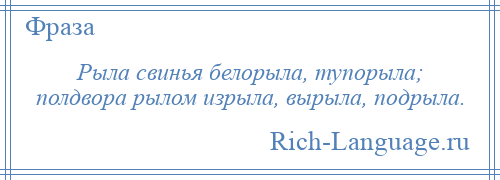 Фраза

Рыла свинья белорыла, тупорыла; полдвора рылом изрыла, вырыла, подрыла.

Rich-Language.ru